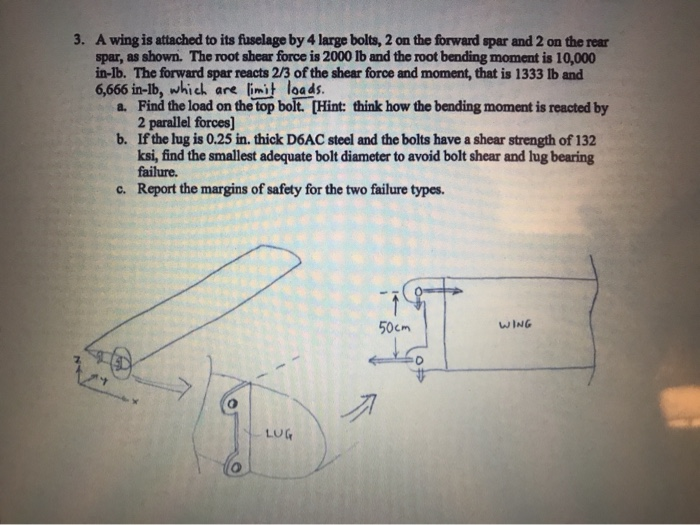 3. A wing is attached to its fuselage by 4 large bolts, 2 on the forward spar and 2 on the rear spar, as shown. The root shear force is 2000 lb and the root bending moment is 10,000 in-lb. The forward spar reacts 2/3 of the shear force and moment, that is 1333 lb and 6,666 in-lb, which are limit loads.

a. Find the load on the top bolt. [Hint: think how the bending moment is reacted by 2 parallel forces]

b. If the lug is 0.25 in. thick D6AC steel and the bolts have a shear strength of 132 ksi, find the smallest adequate bolt diameter to avoid bolt shear and lug bearing failure.

c. Report the margins of safety for the two failure types.

z
y
x

LUG

50cm

WING